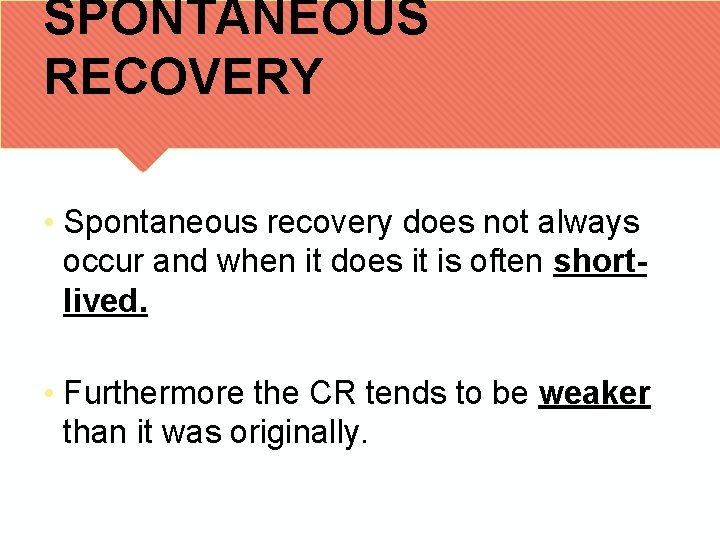 SPONTANEOUS RECOVERY

• Spontaneous recovery does not always occur and when it does it is often short-lived.

• Furthermore the CR tends to be weaker than it was originally.